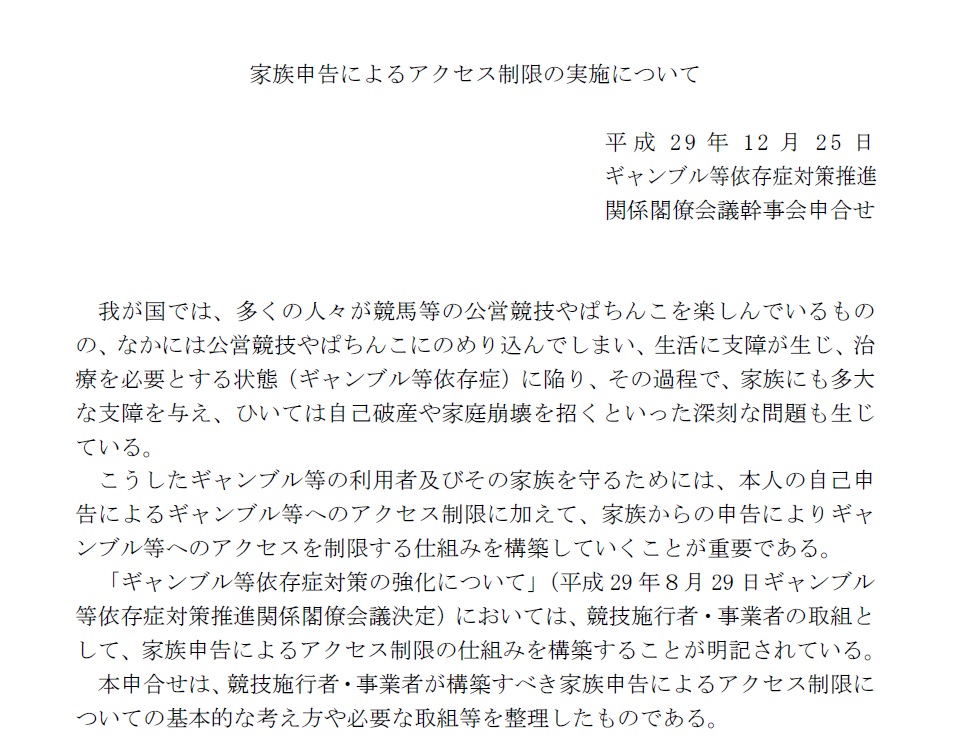 家族申告によるアクセス制限の実施について

平成 29 年 12 月 25 日
ギャンブル等依存症対策推進
関係閣僚会議幹事会申合せ

我が国では、多くの人々が競馬等の公営競技やぱちんこを楽しんでいるものの、なかには公営競技やぱちんこにのめり込んでしまい、生活に支障が生じ、治療を必要とする状態（ギャンブル等依存症）に陥り、その過程で、家族にも多大な支障を与え、ひいては自己破産や家庭崩壊を招くといった深刻な問題も生じている。

こうしたギャンブル等の利用者及びその家族を守るためには、本人の自己申告によるギャンブル等へのアクセス制限に加えて、家族からの申告によりギャンブル等へのアクセスを制限する仕組みを構築していくことが重要である。

「ギャンブル等依存症対策の強化について」（平成 29 年 8 月 29 日ギャンブル等依存症対策推進関係閣僚会議決定）においては、競技施行者・事業者の取組として、家族申告によるアクセス制限の仕組みを構築することが明記されている。

本申合せは、競技施行者・事業者が構築すべき家族申告によるアクセス制限についての基本的な考え方や必要な取組等を整理したものである。